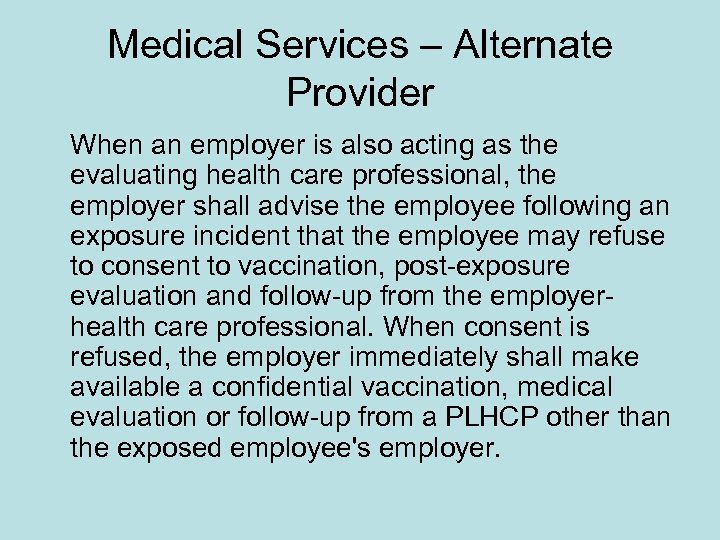 Medical Services – Alternate Provider

When an employer is also acting as the evaluating health care professional, the employer shall advise the employee following an exposure incident that the employee may refuse to consent to vaccination, post-exposure evaluation and follow-up from the employer-health care professional. When consent is refused, the employer immediately shall make available a confidential vaccination, medical evaluation or follow-up from a PLHCP other than the exposed employee's employer.